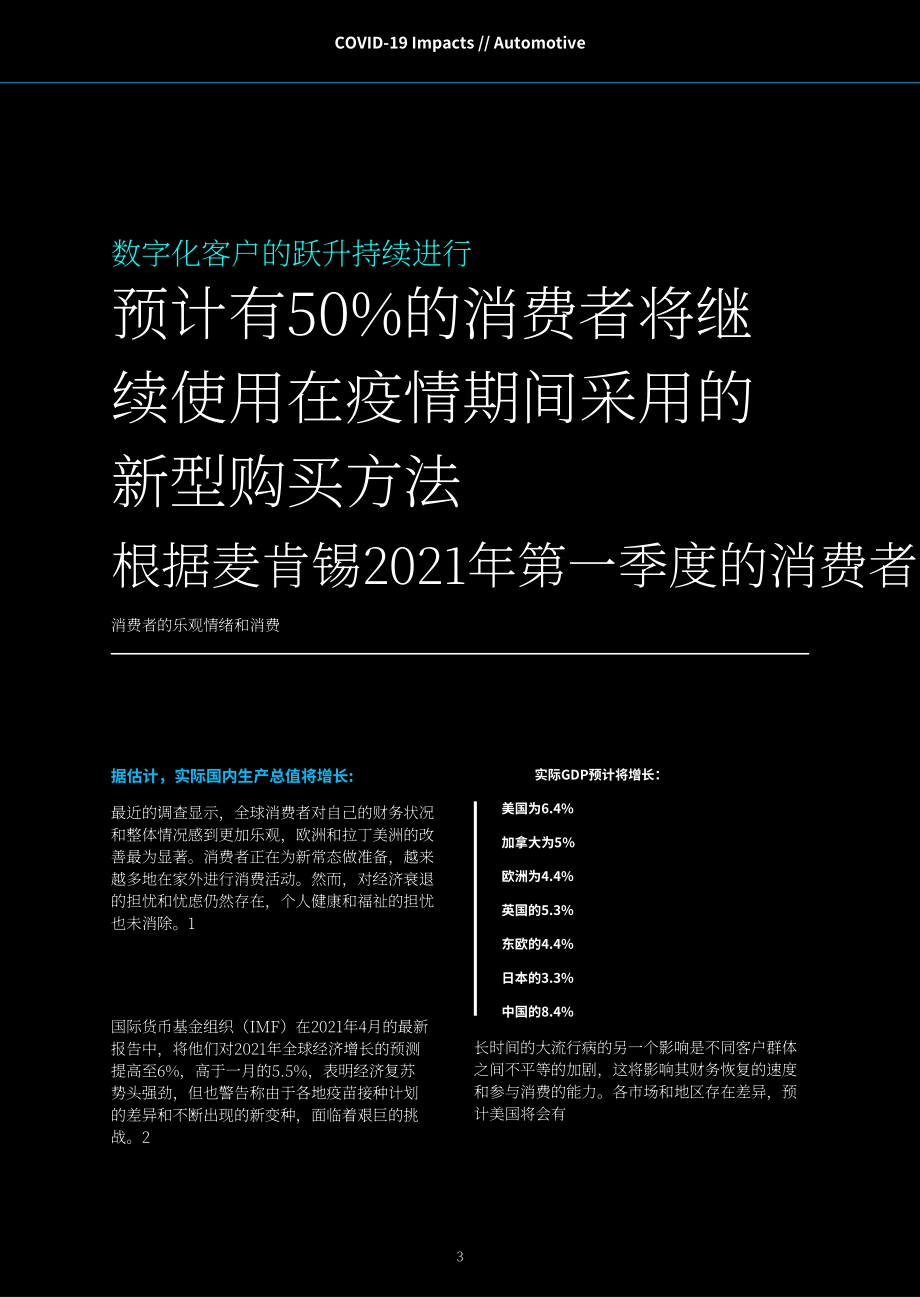 COVID-19 Impacts // Automotive

数字化客户的跃升持续进行

预计有50%的消费者将继续使用在疫情期间采用的新型购买方法

根据麦肯锡2021年第一季度的消费者

消费者的乐观情绪和消费

据估计，实际国内生产总值将增长:

最近的调查显示，全球消费者对自己的财务状况和整体情况感到更加乐观，欧洲和拉丁美洲的改善最为显著。消费者正在为新常态做准备，越来越多地在家外进行消费活动。然而，对经济衰退的担忧和忧虑仍然存在，个人健康和福祉的担忧也未消除。1

国际货币基金组织（IMF）在2021年4月的最新报告中，将他们对2021年全球经济增长的预测提高至6%，高于一月的5.5%，表明经济复苏势头强劲，但也警告称由于各地疫苗接种计划的差异和不断出现的新变种，面临着艰巨的挑战。2

实际GDP预计将增长:

美国为6.4%

加拿大为5%

欧洲为4.4%

英国的5.3%

东欧的4.4%

日本的3.3%

中国的8.4%

长时间的大流行病的另一个影响是不同客户群体之间不平等的加剧，这将影响其财务恢复的速度和参与消费的能力。各市场和地区存在差异，预计美国将会有

3